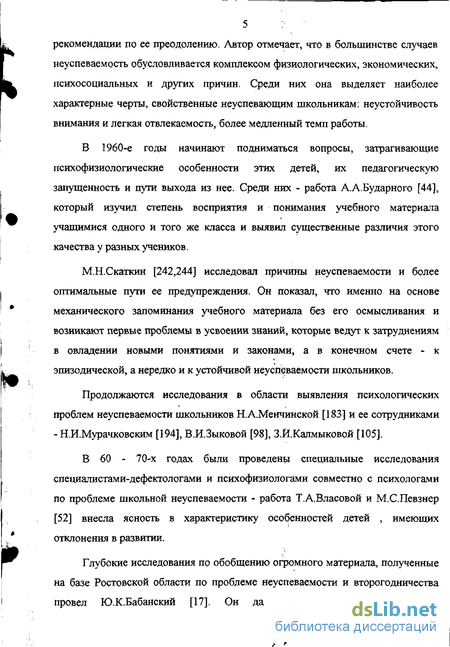 5

рекомендации по ее преодолению. Автор отмечает, что в большинстве случаев неуспеваемость обусловливается комплексом физиологических, экономических, психосоциальных и других причин. Среди них она выделяет наиболее характерные черты, свойственные неуспевающим школьникам: неустойчивость внимания и легкая отвлекаемость, более медленный темп работы.

В 1960-е годы начинают подниматься вопросы, затрагивающие психофизиологические особенности этих детей, их педагогическую запущенность и пути выхода из нее. Среди них - работа А.А.Бударного [44], который изучил степень восприятия и понимания учебного материала учащимися одного и того же класса и выявил существенные различия этого качества у разных учеников.

М.Н.Скаткин [242,244] исследовал причины неуспеваемости и более оптимальные пути ее предупреждения. Он показал, что именно на основе механического запоминания учебного материала без его осмысливания и возникают первые проблемы в усвоении знаний, которые ведут к затруднениям в овладении новыми понятиями и законами, а в конечном счете - к эпизодической, а нередко и к устойчивой неуспеваемости школьников.

Продолжаются исследования в области выявления психологических проблем неуспеваемости школьников Н.А.Менчинской [183] и ее сотрудниками - Н.И.Мурачковским [194], В.И.Зыковой [98], З.И.Калмыковой [105].

В 60 - 70-х годах были проведены специальные исследования специалистами-дефектологами и психофизиологами совместно с психологами по проблеме школьной неуспеваемости - работа Т.А.Власовой и М.С.Певзнер [52] внесла ясность в характеристику особенностей детей , имеющих отклонения в развитии.

Глубокие исследования по обобщению огромного материала, полученные на базе Ростовской области по проблеме неуспеваемости и второгодничества провел Ю.К.Бабанский [17]. Он да

dsLib.net
библиотека диссертаций